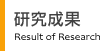 研究成果
Result of Research